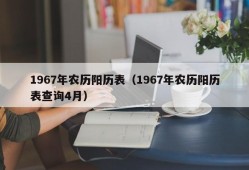 1967年农历阳历表（1967年农历阳历表查询4月）